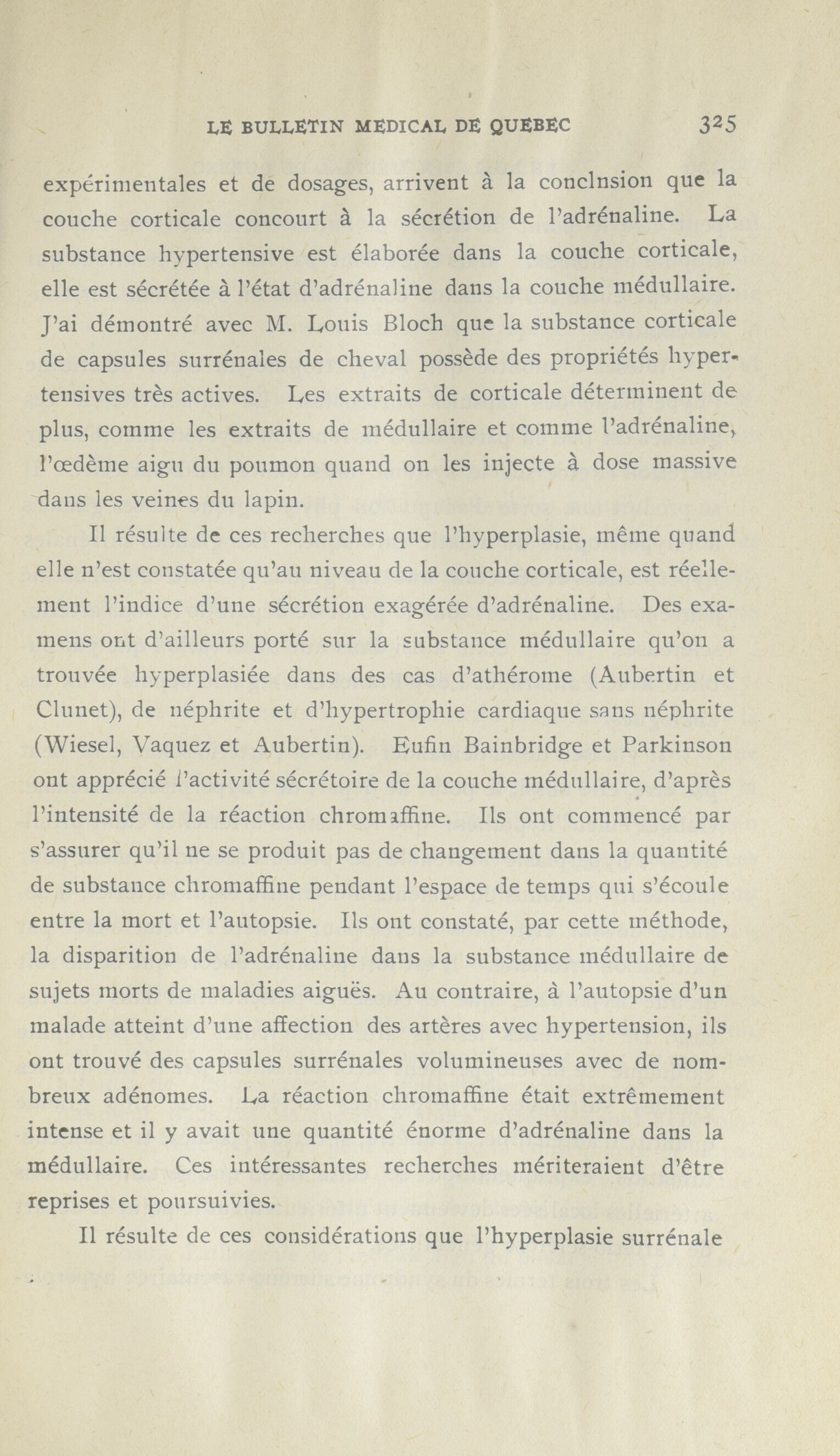 LE BULLETIN MEDICAL DE QUEBEC 325

expérimentales et de dosages, arrivent à la conclnsion que la couche corticale concourt à la sécrétion de l'adrénaline. La substance hypertensive est élaborée dans la couche corticale, elle est sécrétée à l'état d'adrénaline dans la couche médullaire. J'ai démontré avec M. Louis Bloch que la substance corticale de capsules surrénales de cheval possède des propriétés hypertensives très actives. Les extraits de corticale déterminent de plus, comme les extraits de médullaire et comme l'adrénaline, l'œdème aigu du poumon quand on les injecte à dose massive dans les veines du lapin.

Il résulte de ces recherches que l'hyperplasie, même quand elle n'est constatée qu'au niveau de la couche corticale, est réellement l'indice d'une sécrétion exagérée d'adrénaline. Des examens ont d'ailleurs porté sur la substance médullaire qu'on a trouvée hyperplasiée dans des cas d'athérome (Aubertin et Clunet), de néphrite et d'hypertrophie cardiaque sans néphrite (Wiesel, Vaquez et Aubertin). Eufin Bainbridge et Parkinson ont apprécié l'activité sécrétoire de la couche médullaire, d'après l'intensité de la réaction chromaffine. Ils ont commencé par s'assurer qu'il ne se produit pas de changement dans la quantité de substance chromaffine pendant l'espace de temps qui s'écoule entre la mort et l'autopsie. Ils ont constaté, par cette méthode, la disparition de l'adrénaline dans la substance médullaire de sujets morts de maladies aiguës. Au contraire, à l'autopsie d'un malade atteint d'une affection des artères avec hypertension, ils ont trouvé des capsules surrénales volumineuses avec de nombreux adénomes. La réaction chromaffine était extrêmement intense et il y avait une quantité énorme d'adrénaline dans la médullaire. Ces intéressantes recherches mériteraient d'être reprises et poursuivies.

Il résulte de ces considérations que l'hyperplasie surrénale